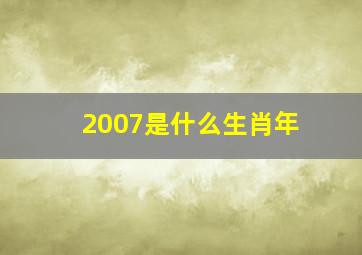 2007是什么生肖年